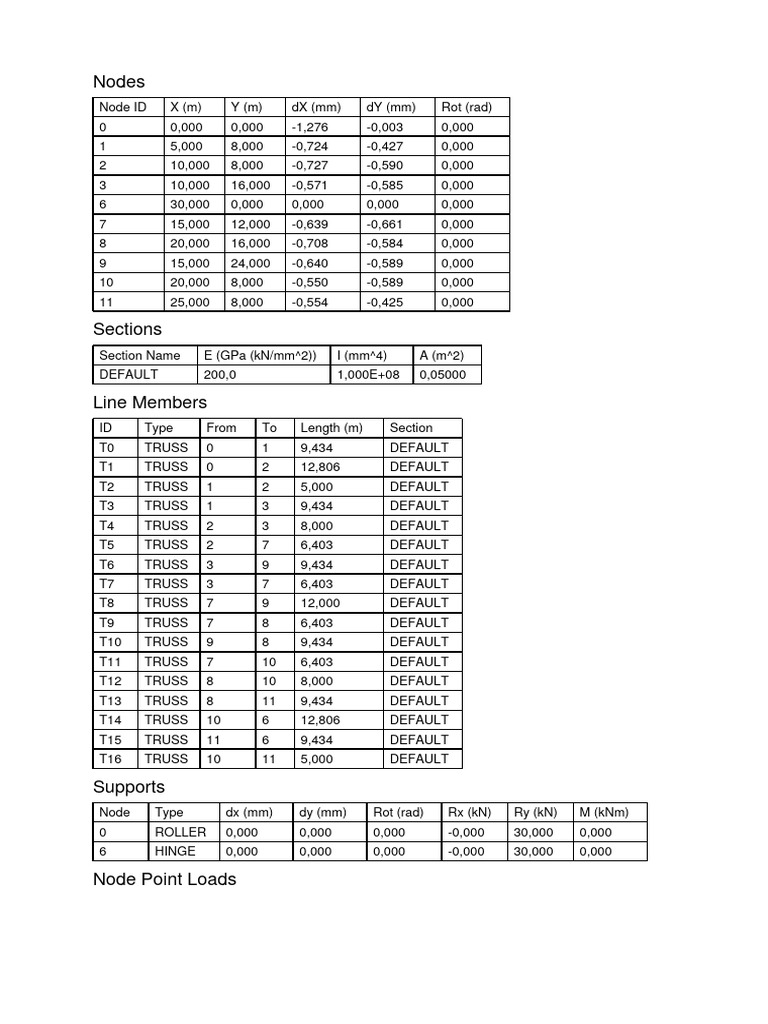 Nodes

| Node ID | X (m) | Y (m) | dX (mm) | dY (mm) | Rot (rad) |
|---|---|---|---|---|---|
| 0 | 0,000 | 0,000 | -1,276 | -0,003 | 0,000 |
| 1 | 5,000 | 8,000 | -0,724 | -0,427 | 0,000 |
| 2 | 10,000 | 8,000 | -0,727 | -0,590 | 0,000 |
| 3 | 10,000 | 16,000 | -0,571 | -0,585 | 0,000 |
| 6 | 30,000 | 0,000 | 0,000 | 0,000 | 0,000 |
| 7 | 15,000 | 12,000 | -0,639 | -0,661 | 0,000 |
| 8 | 20,000 | 16,000 | -0,708 | -0,584 | 0,000 |
| 9 | 15,000 | 24,000 | -0,640 | -0,589 | 0,000 |
| 10 | 20,000 | 8,000 | -0,550 | -0,589 | 0,000 |
| 11 | 25,000 | 8,000 | -0,554 | -0,425 | 0,000 |

Sections

| Section Name | E (GPa (kN/mm^2)) | I (mm^4) | A (m^2) |
|---|---|---|---|
| DEFAULT | 200,0 | 1,000E+08 | 0,05000 |

Line Members

| ID | Type | From | To | Length (m) | Section |
|---|---|---|---|---|---|
| T0 | TRUSS | 0 | 1 | 9,434 | DEFAULT |
| T1 | TRUSS | 0 | 2 | 12,806 | DEFAULT |
| T2 | TRUSS | 1 | 2 | 5,000 | DEFAULT |
| T3 | TRUSS | 1 | 3 | 9,434 | DEFAULT |
| T4 | TRUSS | 2 | 3 | 8,000 | DEFAULT |
| T5 | TRUSS | 2 | 7 | 6,403 | DEFAULT |
| T6 | TRUSS | 3 | 9 | 9,434 | DEFAULT |
| T7 | TRUSS | 3 | 7 | 6,403 | DEFAULT |
| T8 | TRUSS | 7 | 9 | 12,000 | DEFAULT |
| T9 | TRUSS | 7 | 8 | 6,403 | DEFAULT |
| T10 | TRUSS | 9 | 8 | 9,434 | DEFAULT |
| T11 | TRUSS | 7 | 10 | 6,403 | DEFAULT |
| T12 | TRUSS | 8 | 10 | 8,000 | DEFAULT |
| T13 | TRUSS | 8 | 11 | 9,434 | DEFAULT |
| T14 | TRUSS | 10 | 6 | 12,806 | DEFAULT |
| T15 | TRUSS | 11 | 6 | 9,434 | DEFAULT |
| T16 | TRUSS | 10 | 11 | 5,000 | DEFAULT |

Supports

| Node | Type | dx (mm) | dy (mm) | Rot (rad) | Rx (kN) | Ry (kN) | M (kNm) |
|---|---|---|---|---|---|---|---|
| 0 | ROLLER | 0,000 | 0,000 | 0,000 | -0,000 | 30,000 | 0,000 |
| 6 | HINGE | 0,000 | 0,000 | 0,000 | -0,000 | 30,000 | 0,000 |

Node Point Loads